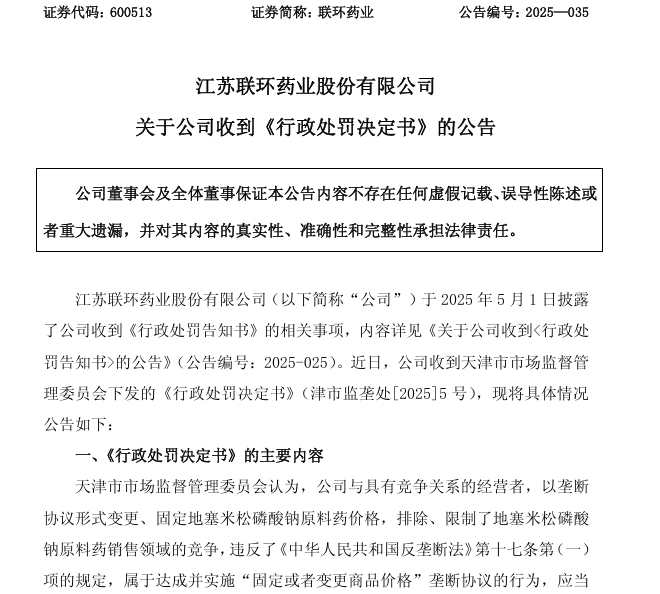 证券代码：600513　　　　证券简称：联环药业　　　　公告编号：2025—035

江苏联环药业股份有限公司
关于公司收到《行政处罚决定书》的公告

公司董事会及全体董事保证本公告内容不存在任何虚假记载、误导性陈述或者重大遗漏，并对其内容的真实性、准确性和完整性承担法律责任。

江苏联环药业股份有限公司（以下简称“公司”）于 2025 年 5 月 1 日披露了公司收到《行政处罚告知书》的相关事项，内容详见《关于公司收到<行政处罚告知书>的公告》（公告编号：2025-025）。近日，公司收到天津市市场监督管理委员会下发的《行政处罚决定书》（津市监垄处[2025]5 号），现将具体情况公告如下：

一、《行政处罚决定书》的主要内容

天津市市场监督管理委员会认为，公司与具有竞争关系的经营者，以垄断协议形式变更、固定地塞米松磷酸钠原料药价格，排除、限制了地塞米松磷酸钠原料药销售领域的竞争，违反了《中华人民共和国反垄断法》第十七条第（一）项的规定，属于达成并实施“固定或者变更商品价格”垄断协议的行为，应当